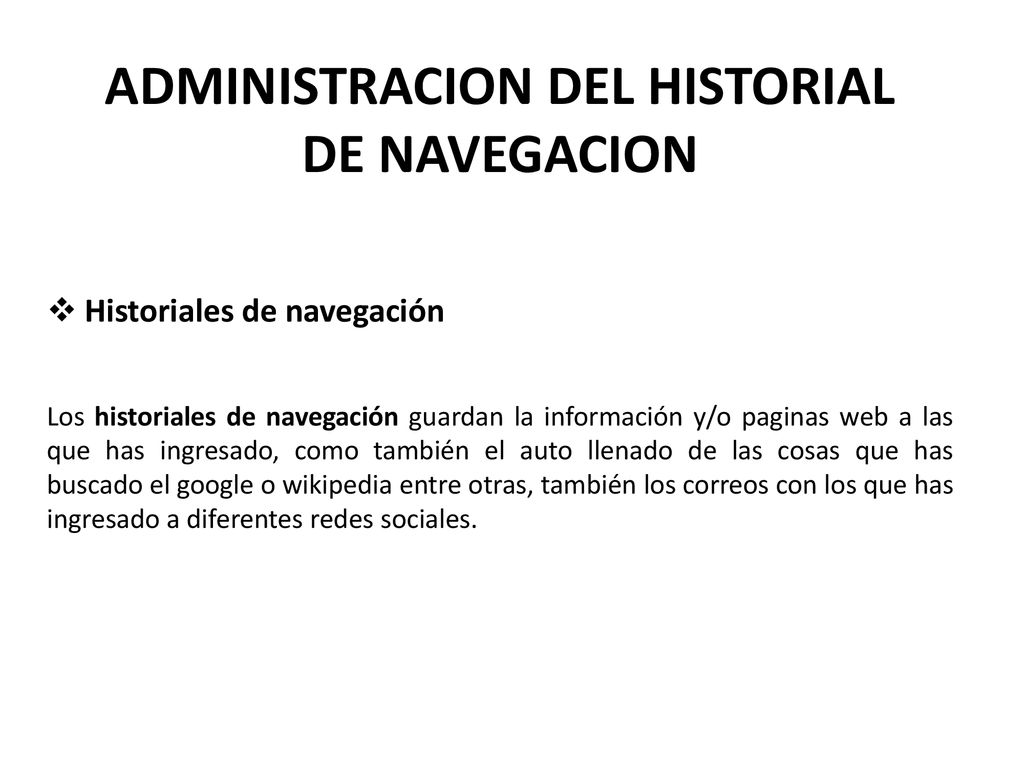 ADMINISTRACION DEL HISTORIAL DE NAVEGACION

❖ Historiales de navegación

Los historiales de navegación guardan la información y/o paginas web a las que has ingresado, como también el auto llenado de las cosas que has buscado el google o wikipedia entre otras, también los correos con los que has ingresado a diferentes redes sociales.